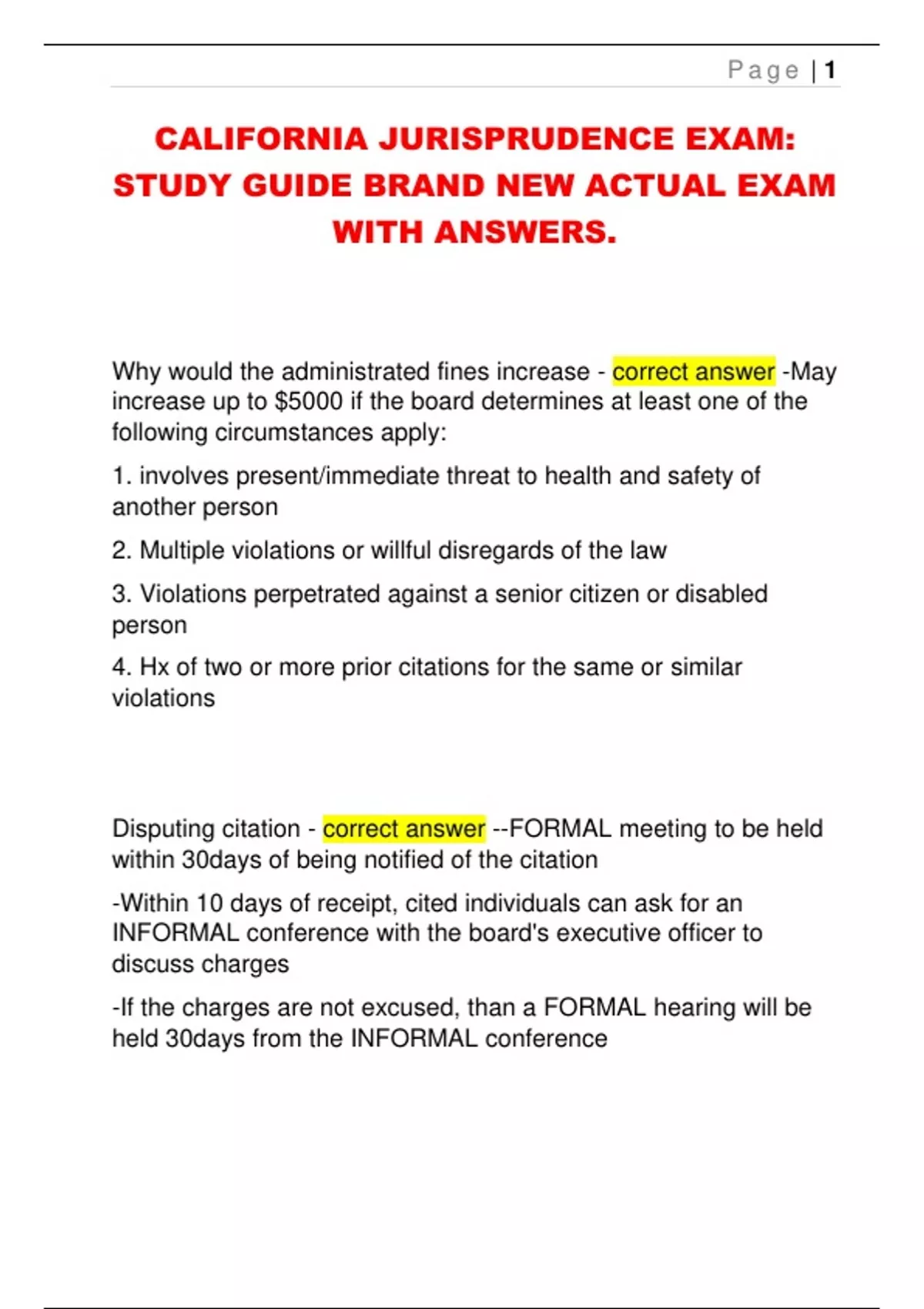 Page | 1

CALIFORNIA JURISPRUDENCE EXAM: STUDY GUIDE BRAND NEW ACTUAL EXAM WITH ANSWERS.

Why would the administrated fines increase - correct answer -May increase up to \$5000 if the board determines at least one of the following circumstances apply:

1. involves present/immediate threat to health and safety of another person

2. Multiple violations or willful disregards of the law

3. Violations perpetrated against a senior citizen or disabled person

4. Hx of two or more prior citations for the same or similar violations

Disputing citation - correct answer --FORMAL meeting to be held within 30days of being notified of the citation

-Within 10 days of receipt, cited individuals can ask for an INFORMAL conference with the board's executive officer to discuss charges

-If the charges are not excused, than a FORMAL hearing will be held 30days from the INFORMAL conference